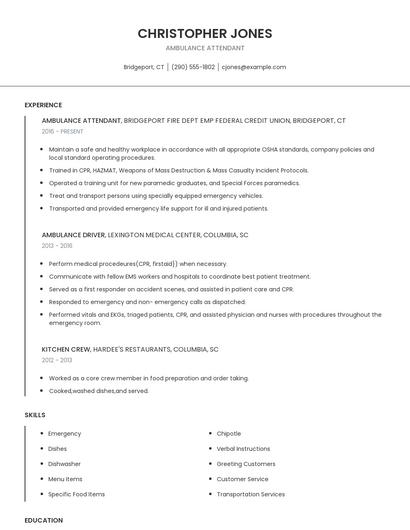 CHRISTOPHER JONES

AMBULANCE ATTENDANT

Bridgeport, CT | (290) 555-1802 | cjones@example.com

EXPERIENCE

AMBULANCE ATTENDANT, BRIDGEPORT FIRE DEPT EMP FEDERAL CREDIT UNION, BRIDGEPORT, CT

2016 - PRESENT

- Maintain a safe and healthy workplace in accordance with all appropriate OSHA standards, company policies and local standard operating procedures.
- Trained in CPR, HAZMAT, Weapons of Mass Destruction & Mass Casualty Incident Protocols.
- Operated a training unit for new paramedic graduates, and Special Forces paramedics.
- Treat and transport persons using specially equipped emergency vehicles.
- Transported and provided emergency life support for ill and injured patients.

AMBULANCE DRIVER, LEXINGTON MEDICAL CENTER, COLUMBIA, SC

2013 - 2016

- Perform medical procedeures(CPR, firstaid)) when necessary.
- Communicate with fellow EMS workers and hospitals to coordinate best patient treatment.
- Served as a first responder on accident scenes, and assisted in patient care and CPR.
- Responded to emergency and non- emergency calls as dispatched.
- Performed vitals and EKGs, triaged patients, CPR, and assisted physician and nurses with procedures throughout the emergency room.

KITCHEN CREW, HARDEE'S RESTAURANTS, COLUMBIA, SC

2012 - 2013

- Worked as a core crew member in food preparation and order taking.
- Cooked,washed dishes,and served.

SKILLS

- Emergency
- Dishes
- Dishwasher
- Menu Items
- Specific Food Items

- Chipotle
- Verbal Instructions
- Greeting Customers
- Customer Service
- Transportation Services

EDUCATION